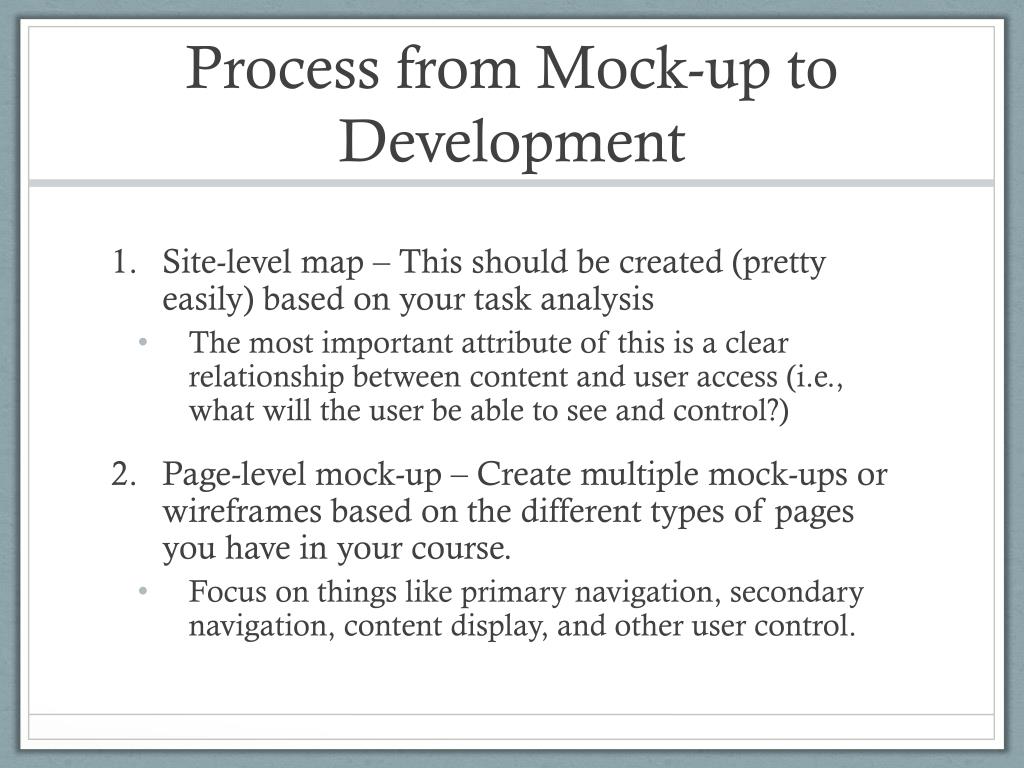 Process from Mock-up to Development

1. Site-level map – This should be created (pretty easily) based on your task analysis
 • The most important attribute of this is a clear relationship between content and user access (i.e., what will the user be able to see and control?)

2. Page-level mock-up – Create multiple mock-ups or wireframes based on the different types of pages you have in your course.
 • Focus on things like primary navigation, secondary navigation, content display, and other user control.